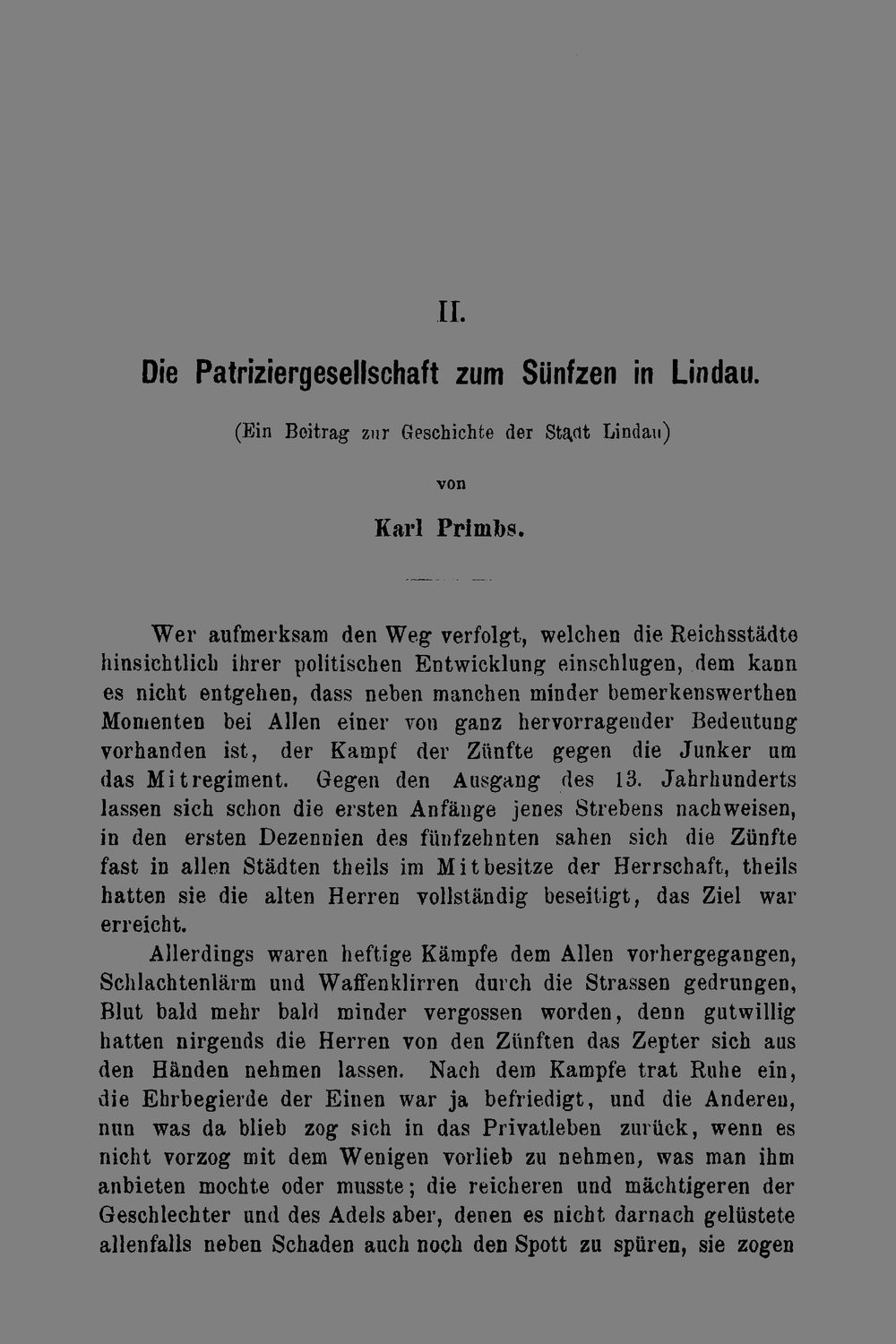 II.

Die Patriziergesellschaft zum Sünfzen in Lindau.

(Ein Beitrag zur Geschichte der Stadt Lindau)

von

Karl Primbs.

Wer aufmerksam den Weg verfolgt, welchen die Reichsstädte hinsichtlich ihrer politischen Entwicklung einschlugen, dem kann es nicht entgehen, dass neben manchen minder bemerkenswerthen Momenten bei Allen einer von ganz hervorragender Bedeutung vorhanden ist, der Kampf der Zünfte gegen die Junker um das Mitregiment. Gegen den Ausgang des 13. Jahrhunderts lassen sich schon die ersten Anfänge jenes Strebens nachweisen, in den ersten Dezennien des fünfzehnten sahen sich die Zünfte fast in allen Städten theils im Mitbesitze der Herrschaft, theils hatten sie die alten Herren vollständig beseitigt, das Ziel war erreicht.

Allerdings waren heftige Kämpfe dem Allen vorhergegangen, Schlachtenlärm und Waffenklirren durch die Strassen gedrungen, Blut bald mehr bald minder vergossen worden, denn gutwillig hatten nirgends die Herren von den Zünften das Zepter sich aus den Händen nehmen lassen. Nach dem Kampfe trat Ruhe ein, die Ehrbegierde der Einen war ja befriedigt, und die Anderen, nun was da blieb zog sich in das Privatleben zurück, wenn es nicht vorzog mit dem Wenigen vorlieb zu nehmen, was man ihm anbieten mochte oder musste; die reicheren und mächtigeren der Geschlechter und des Adels aber, denen es nicht darnach gelüstete allenfalls neben Schaden auch noch den Spott zu spüren, sie zogen